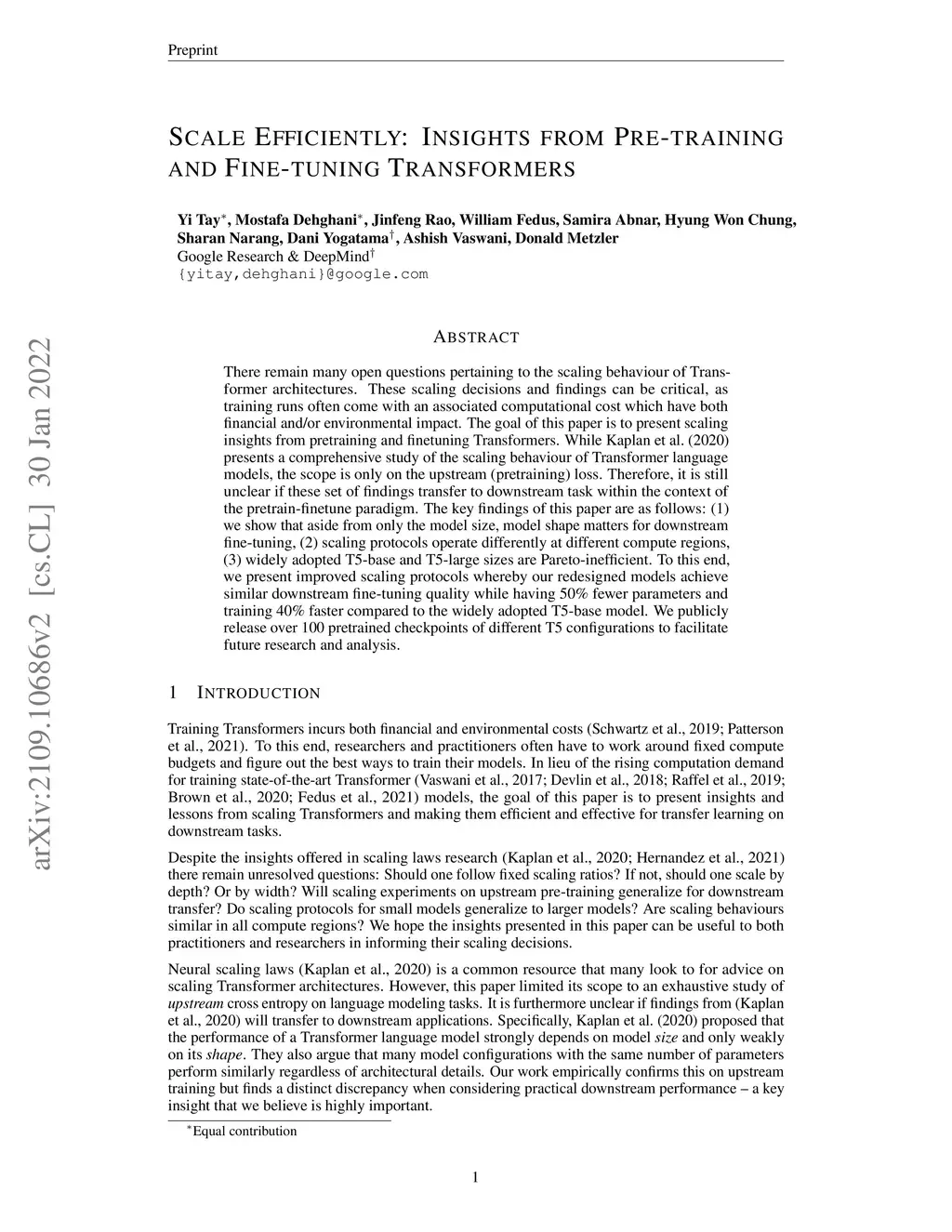 Preprint

SCALE EFFICIENTLY: INSIGHTS FROM PRE-TRAINING AND FINE-TUNING TRANSFORMERS

Yi Tay$^*$, Mostafa Dehghani$^*$, Jinfeng Rao, William Fedus, Samira Abnar, Hyung Won Chung, Sharan Narang, Dani Yogatama$^\dagger$, Ashish Vaswani, Donald Metzler
Google Research & DeepMind$^\dagger$
{yitay,dehghani}@google.com

arXiv:2109.10686v2 [cs.CL] 30 Jan 2022

ABSTRACT

There remain many open questions pertaining to the scaling behaviour of Transformer architectures. These scaling decisions and findings can be critical, as training runs often come with an associated computational cost which have both financial and/or environmental impact. The goal of this paper is to present scaling insights from pretraining and finetuning Transformers. While Kaplan et al. (2020) presents a comprehensive study of the scaling behaviour of Transformer language models, the scope is only on the upstream (pretraining) loss. Therefore, it is still unclear if these set of findings transfer to downstream task within the context of the pretrain-finetune paradigm. The key findings of this paper are as follows: (1) we show that aside from only the model size, model shape matters for downstream fine-tuning, (2) scaling protocols operate differently at different compute regions, (3) widely adopted T5-base and T5-large sizes are Pareto-inefficient. To this end, we present improved scaling protocols whereby our redesigned models achieve similar downstream fine-tuning quality while having 50% fewer parameters and training 40% faster compared to the widely adopted T5-base model. We publicly release over 100 pretrained checkpoints of different T5 configurations to facilitate future research and analysis.

1 INTRODUCTION

Training Transformers incurs both financial and environmental costs (Schwartz et al., 2019; Patterson et al., 2021). To this end, researchers and practitioners often have to work around fixed compute budgets and figure out the best ways to train their models. In lieu of the rising computation demand for training state-of-the-art Transformer (Vaswani et al., 2017; Devlin et al., 2018; Raffel et al., 2019; Brown et al., 2020; Fedus et al., 2021) models, the goal of this paper is to present insights and lessons from scaling Transformers and making them efficient and effective for transfer learning on downstream tasks.

Despite the insights offered in scaling laws research (Kaplan et al., 2020; Hernandez et al., 2021) there remain unresolved questions: Should one follow fixed scaling ratios? If not, should one scale by depth? Or by width? Will scaling experiments on upstream pre-training generalize for downstream transfer? Do scaling protocols for small models generalize to larger models? Are scaling behaviours similar in all compute regions? We hope the insights presented in this paper can be useful to both practitioners and researchers in informing their scaling decisions.

Neural scaling laws (Kaplan et al., 2020) is a common resource that many look to for advice on scaling Transformer architectures. However, this paper limited its scope to an exhaustive study of upstream cross entropy on language modeling tasks. It is furthermore unclear if findings from (Kaplan et al., 2020) will transfer to downstream applications. Specifically, Kaplan et al. (2020) proposed that the performance of a Transformer language model strongly depends on model size and only weakly on its shape. They also argue that many model configurations with the same number of parameters perform similarly regardless of architectural details. Our work empirically confirms this on upstream training but finds a distinct discrepancy when considering practical downstream performance – a key insight that we believe is highly important.

$^*$Equal contribution

1